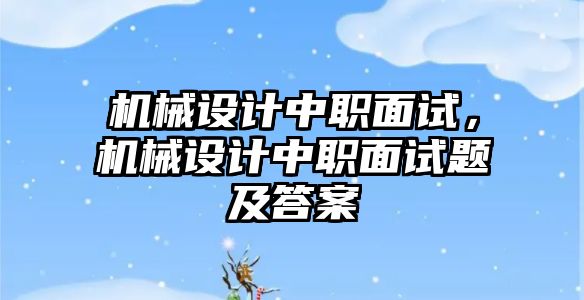 机械设计中职面试，机械设计中职面试题及答案